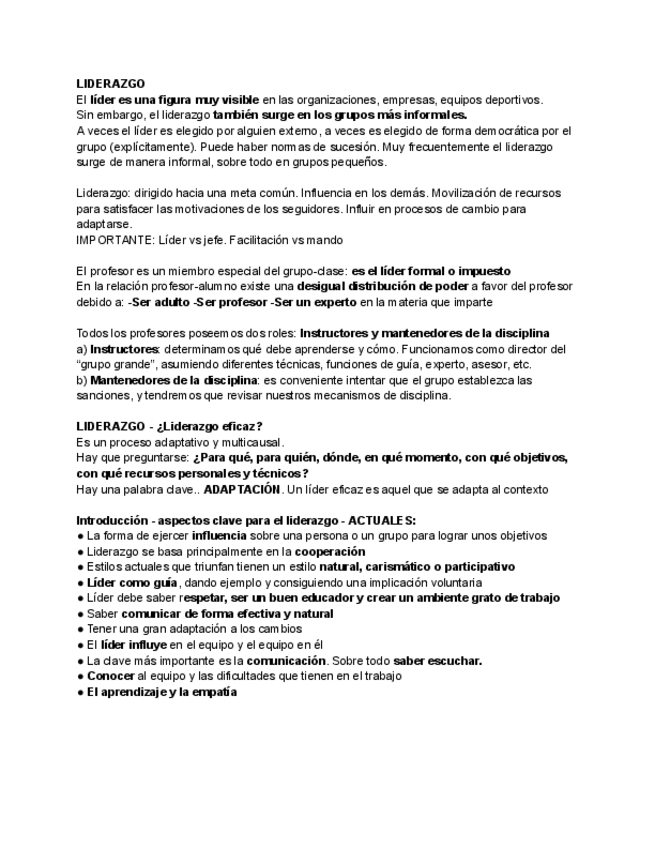 LIDERAZGO
El líder es una figura muy visible en las organizaciones, empresas, equipos deportivos.
Sin embargo, el liderazgo también surge en los grupos más informales.
A veces el líder es elegido por alguien externo, a veces es elegido de forma democrática por el grupo (explícitamente). Puede haber normas de sucesión. Muy frecuentemente el liderazgo surge de manera informal, sobre todo en grupos pequeños.

Liderazgo: dirigido hacia una meta común. Influencia en los demás. Movilización de recursos para satisfacer las motivaciones de los seguidores. Influir en procesos de cambio para adaptarse.
IMPORTANTE: Líder vs jefe. Facilitación vs mando

El profesor es un miembro especial del grupo-clase: es el líder formal o impuesto
En la relación profesor-alumno existe una desigual distribución de poder a favor del profesor debido a: -Ser adulto -Ser profesor -Ser un experto en la materia que imparte

Todos los profesores poseemos dos roles: Instructores y mantenedores de la disciplina
a) Instructores: determinamos qué debe aprenderse y cómo. Funcionamos como director del "grupo grande", asumiendo diferentes técnicas, funciones de guía, experto, asesor, etc.
b) Mantenedores de la disciplina: es conveniente intentar que el grupo establezca las sanciones, y tendremos que revisar nuestros mecanismos de disciplina.

LIDERAZGO - ¿Liderazgo eficaz?
Es un proceso adaptativo y multicausal.
Hay que preguntarse: ¿Para qué, para quién, dónde, en qué momento, con qué objetivos, con qué recursos personales y técnicos?
Hay una palabra clave.. ADAPTACIÓN. Un líder eficaz es aquel que se adapta al contexto

Introducción - aspectos clave para el liderazgo - ACTUALES:
● La forma de ejercer influencia sobre una persona o un grupo para lograr unos objetivos
● Liderazgo se basa principalmente en la cooperación
● Estilos actuales que triunfan tienen un estilo natural, carismático o participativo
● Líder como guía, dando ejemplo y consiguiendo una implicación voluntaria
● Líder debe saber respetar, ser un buen educador y crear un ambiente grato de trabajo
● Saber comunicar de forma efectiva y natural
● Tener una gran adaptación a los cambios
● El líder influye en el equipo y el equipo en él
● La clave más importante es la comunicación. Sobre todo saber escuchar.
● Conocer al equipo y las dificultades que tienen en el trabajo
● El aprendizaje y la empatía